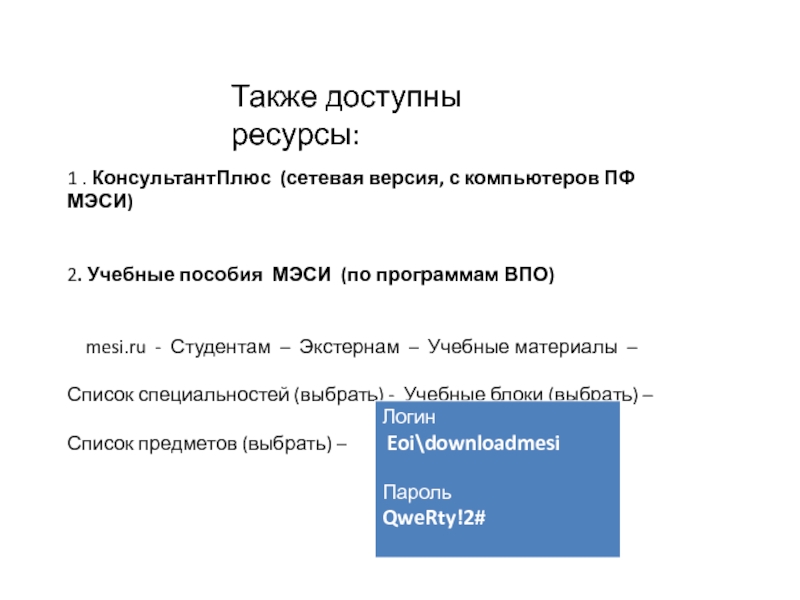 Также доступны ресурсы:

1 . КонсультантПлюс (сетевая версия, с компьютеров ПФ МЭСИ)

2. Учебные пособия МЭСИ (по программам ВПО)

mesi.ru - Студентам – Экстернам – Учебные материалы –

Список специальностей (выбрать) - Учебные блоки (выбрать) –

Список предметов (выбрать) –

Логин
Eoi\downloadmesi

Пароль
QweRty!2#